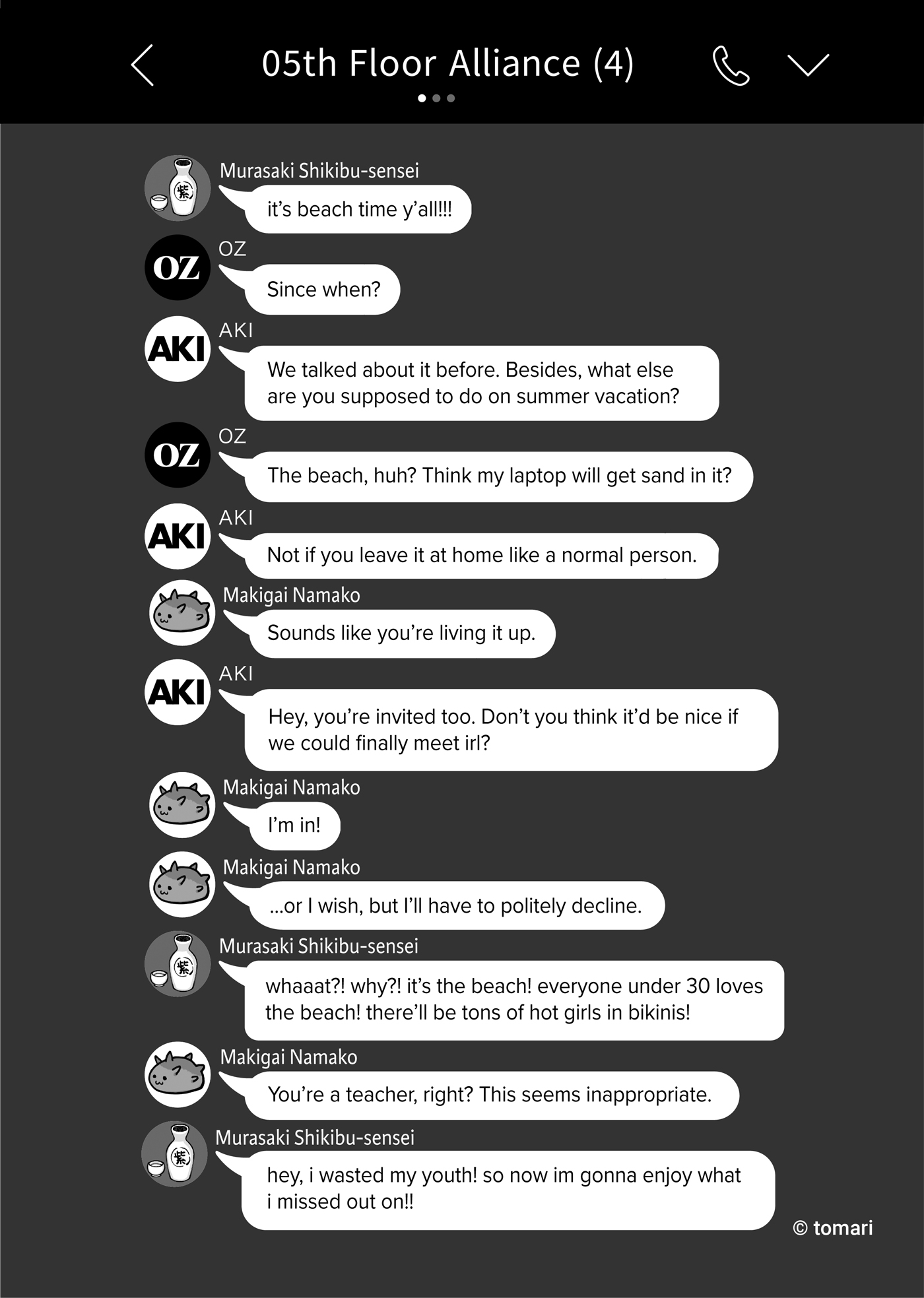 05th Floor Alliance (4)

紫

Murasaki Shikibu-sensei
it's beach time y'all!!!

OZ
OZ
Since when?

AKI
AKI
We talked about it before. Besides, what else are you supposed to do on summer vacation?

OZ
OZ
The beach, huh? Think my laptop will get sand in it?

AKI
AKI
Not if you leave it at home like a normal person.

Makigai Namako
Sounds like you're living it up.

AKI
AKI
Hey, you're invited too. Don't you think it'd be nice if we could finally meet irl?

Makigai Namako
I'm in!

Makigai Namako
...or I wish, but I'll have to politely decline.

紫

Murasaki Shikibu-sensei
whaaat?! why?! it's the beach! everyone under 30 loves the beach! there'll be tons of hot girls in bikinis!

Makigai Namako
You're a teacher, right? This seems inappropriate.

紫

Murasaki Shikibu-sensei
hey, i wasted my youth! so now im gonna enjoy what i missed out on!!

© tomari